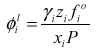 $\phi_i^l = \frac{\gamma_i z_i f_i^o}{x_i P}$